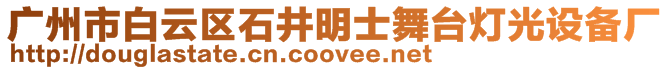 广州市白云区石井明士舞台灯光设备厂
http://douglastate.cn.coovee.net